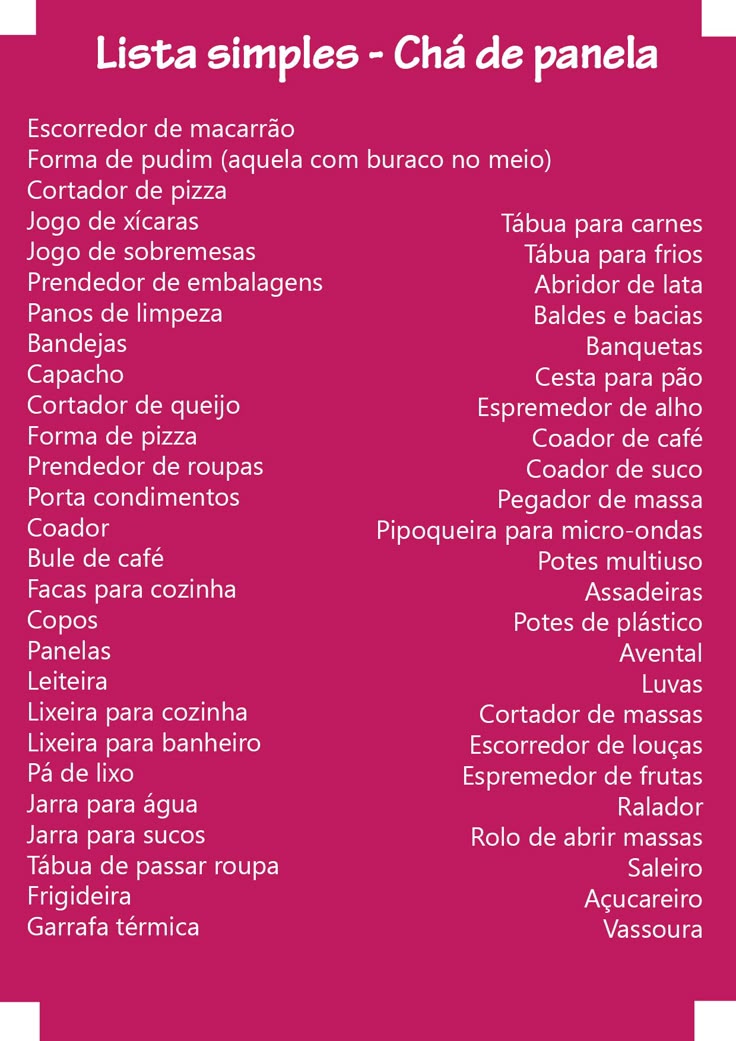 Lista simples - Chá de panela

Escorredor de macarrão
Forma de pudim (aquela com buraco no meio)
Cortador de pizza
Jogo de xícaras
Jogo de sobremesas
Prendedor de embalagens
Panos de limpeza
Bandejas
Capacho
Cortador de queijo
Forma de pizza
Prendedor de roupas
Porta condimentos
Coador
Bule de café
Facas para cozinha
Copos
Panelas
Leiteira
Lixeira para cozinha
Lixeira para banheiro
Pá de lixo
Jarra para água
Jarra para sucos
Tábua de passar roupa
Frigideira
Garrafa térmica

Tábua para carnes
Tábua para frios
Abridor de lata
Baldes e bacias
Banquetas
Cesta para pão
Espremedor de alho
Coador de café
Coador de suco
Pegador de massa
Pipoqueira para micro-ondas
Potes multiuso
Assadeiras
Potes de plástico
Avental
Luvas
Cortador de massas
Escorredor de louças
Espremedor de frutas
Ralador
Rolo de abrir massas
Saleiro
Açucareiro
Vassoura